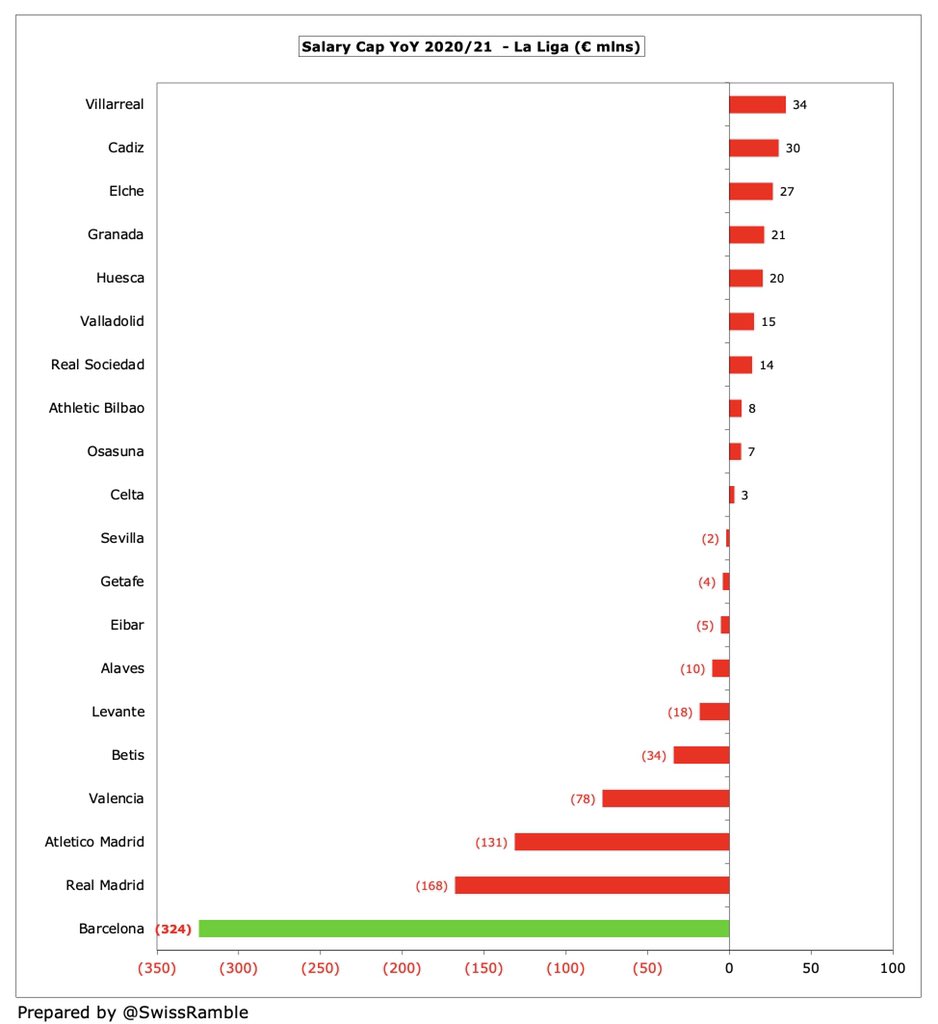 Salary Cap YoY 2020/21 - La Liga (€ mlns)

Villarreal 34
Cadiz 30
Elche 27
Granada 21
Huesca 20
Valladolid 15
Real Sociedad 14
Athletic Bilbao 8
Osasuna 7
Celta 3
Sevilla (2)
Getafe (4)
Eibar (5)
Alaves (10)
Levante (18)
Betis (34)
Valencia (78)
Atletico Madrid (131)
Real Madrid (168)
Barcelona (324)

(350) (300) (250) (200) (150) (100) (50) 0 50 100

Prepared by @SwissRamble